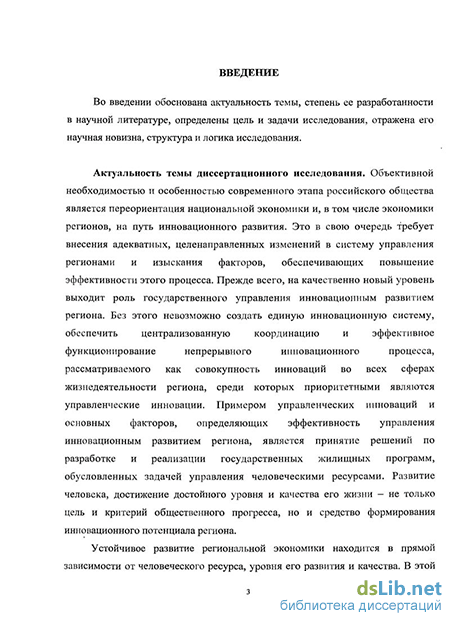 ВВЕДЕНИЕ

Во введении обоснована актуальность темы, степень ее разработанности в научной литературе, определены цель и задачи исследования, отражена его научная новизна, структура и логика исследования.

Актуальность темы диссертационного исследования. Объективной необходимостью и особенностью современного этапа российского общества является переориентация национальной экономики и, в том числе экономики регионов, на путь инновационного развития. Это в свою очередь требует внесения адекватных, целенаправленных изменений в систему управления регионами и изыскания факторов, обеспечивающих повышение эффективности этого процесса. Прежде всего, на качественно новый уровень выходит роль государственного управления инновационным развитием региона. Без этого невозможно создать единую инновационную систему, обеспечить централизованную координацию и эффективное функционирование непрерывного инновационного процесса, рассматриваемого как совокупность инноваций во всех сферах жизнедеятельности региона, среди которых приоритетными являются управленческие инновации. Примером управленческих инноваций и основных факторов, определяющих эффективность управления инновационным развитием региона, является принятие решений по разработке и реализации государственных жилищных программ, обусловленных задачей управления человеческими ресурсами. Развитие человека, достижение достойного уровня и качества его жизни – не только цель и критерий общественного прогресса, но и средство формирования инновационного потенциала региона.

Устойчивое развитие региональной экономики находится в прямой зависимости от человеческого ресурса, уровня его развития и качества. В этой

3

dsLib.net
библиотека диссертаций